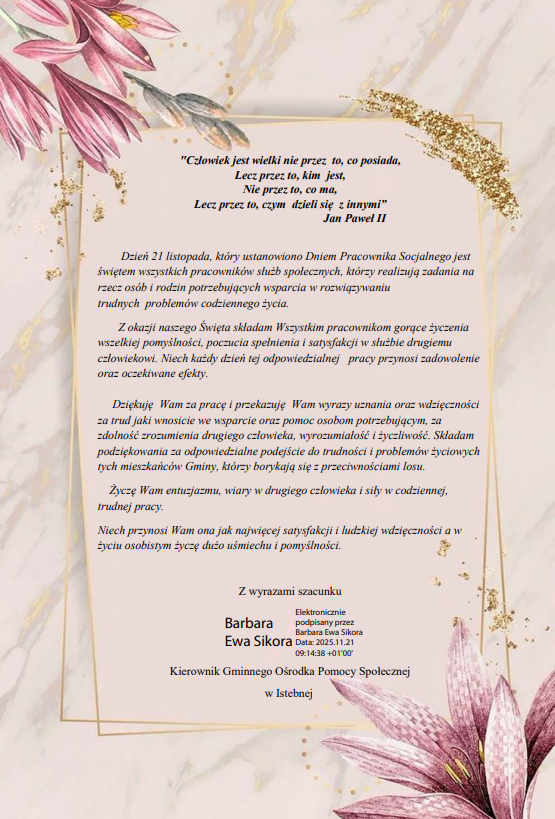 "Człowiek jest wielki nie przez to, co posiada,
Lecz przez to, kim jest,
Nie przez to, co ma,
Lecz przez to, czym dzieli się z innymi"
Jan Paweł II

Dzień 21 listopada, który ustanowiono Dniem Pracownika Socjalnego jest świętem wszystkich pracowników służb społecznych, którzy realizują zadania na rzecz osób i rodzin potrzebujących wsparcia w rozwiązywaniu trudnych problemów codziennego życia.

Z okazji naszego Święta składam Wszystkim pracownikom gorące życzenia wszelkiej pomyślności, poczucia spełnienia i satysfakcji w służbie drugiemu człowiekowi. Niech każdy dzień tej odpowiedzialnej pracy przynosi zadowolenie oraz oczekiwane efekty.

Dziękuję Wam za pracę i przekazuję Wam wyrazy uznania oraz wdzięczności za trud jaki wnosicie we wsparcie oraz pomoc osobom potrzebującym, za zdolność zrozumienia drugiego człowieka, wyrozumiałość i życzliwość. Składam podziękowania za odpowiedzialne podejście do trudności i problemów życiowych tych mieszkańców Gminy, którzy borykają się z przeciwnościami losu.

Życzę Wam entuzjazmu, wiary w drugiego człowieka i siły w codziennej, trudnej pracy.

Niech przynosi Wam ona jak najwięcej satysfakcji i ludzkiej wdzięczności a w życiu osobistym życzę dużo uśmiechu i pomyślności.

Z wyrazami szacunku

Barbara Ewa Sikora

Elektronicznie podpisany przez Barbara Ewa Sikora Data: 2025.11.21 09:14:38 +01'00'

Kierownik Gminnego Ośrodka Pomocy Społecznej

w Istebnej